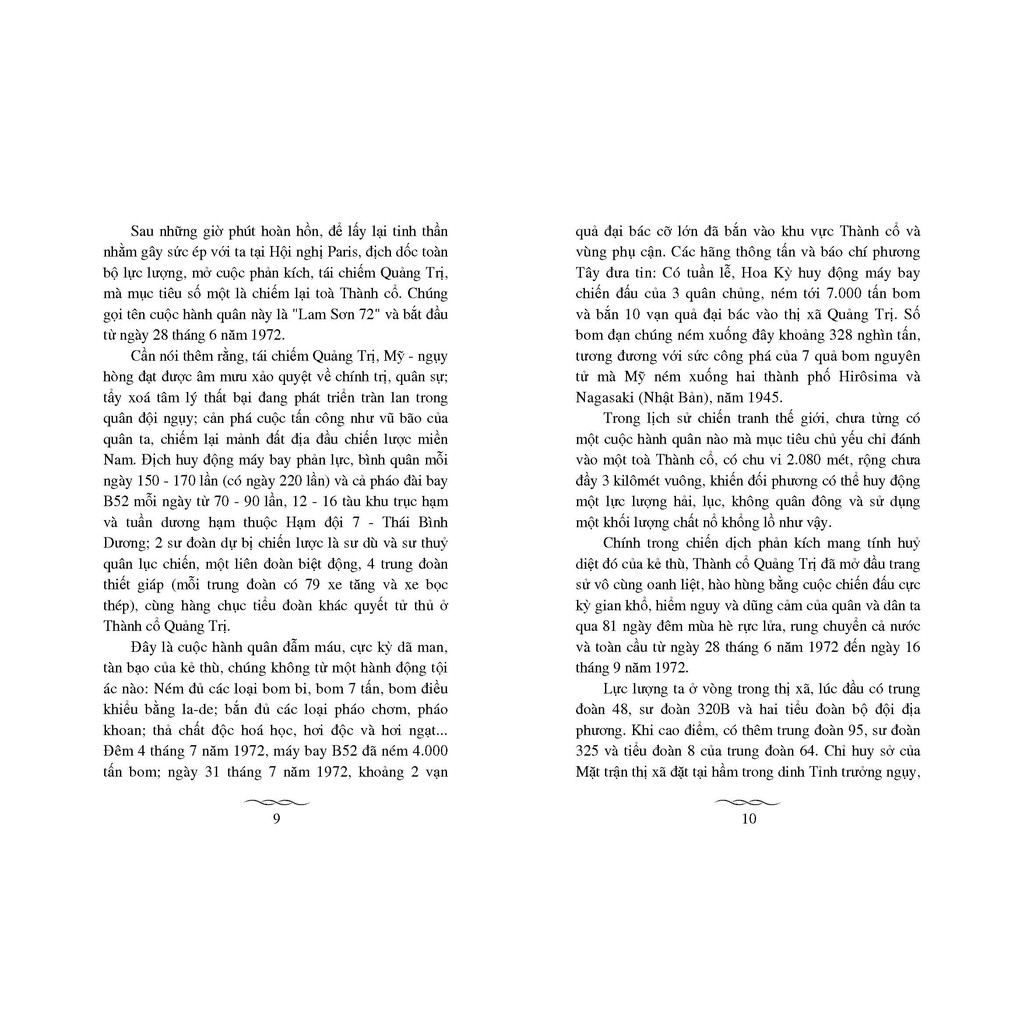 Sau những giờ phút hoàn hồn, để lấy lại tinh thần nhằm gây sức ép với ta tại Hội nghị Paris, địch dốc toàn bộ lực lượng, mở cuộc phản kích, tái chiếm Quảng Trị, mà mục tiêu số một là chiếm lại toà Thành cổ. Chúng gọi tên cuộc hành quân này là "Lam Sơn 72" và bắt đầu từ ngày 28 tháng 6 năm 1972.

Cần nói thêm rằng, tái chiếm Quảng Trị, Mỹ - ngụy hòng đạt được âm mưu xảo quyệt về chính trị, quân sự; tẩy xoá tâm lý thất bại đang phát triển tràn lan trong quân đội ngụy; cản phá cuộc tấn công như vũ bão của quân ta, chiếm lại mảnh đất địa đầu chiến lược miền Nam. Địch huy động máy bay phản lực, bình quân mỗi ngày 150 - 170 lần (có ngày 220 lần) và cả pháo đài bay B52 mỗi ngày từ 70 - 90 lần, 12 - 16 tàu khu trục hạm và tuần dương hạm thuộc Hạm đội 7 - Thái Bình Dương; 2 sư đoàn dự bị chiến lược là sư dù và sư thuỷ quân lục chiến, một liên đoàn biệt động, 4 trung đoàn thiết giáp (mỗi trung đoàn có 79 xe tăng và xe bọc thép), cùng hàng chục tiểu đoàn khác quyết tử thủ ở Thành cổ Quảng Trị.

Đây là cuộc hành quân đẫm máu, cực kỳ dã man, tàn bạo của kẻ thù, chúng không từ một hành động tội ác nào: Ném đủ các loại bom bi, bom 7 tấn, bom điều khiển bằng la-de; bắn đủ các loại pháo chơm, pháo khoan; thả chất độc hoá học, hơi độc và hơi ngạt... Đêm 4 tháng 7 năm 1972, máy bay B52 đã ném 4.000 tấn bom; ngày 31 tháng 7 năm 1972, khoảng 2 vạn

9

quả đại bác cỡ lớn đã bắn vào khu vực Thành cổ và vùng phụ cận. Các hãng thông tấn và báo chí phương Tây đưa tin: Có tuần lễ, Hoa Kỳ huy động máy bay chiến đấu của 3 quân chủng, ném tới 7.000 tấn bom và bắn 10 vạn quả đại bác vào thị xã Quảng Trị. Số bom đạn chúng ném xuống đây khoảng 328 nghìn tấn, tương đương với sức công phá của 7 quả bom nguyên tử mà Mỹ ném xuống hai thành phố Hirôsima và Nagasaki (Nhật Bản), năm 1945.

Trong lịch sử chiến tranh thế giới, chưa từng có một cuộc hành quân nào mà mục tiêu chủ yếu chỉ đánh vào một toà Thành cổ, có chu vi 2.080 mét, rộng chưa đầy 3 kilômét vuông, khiến đối phương có thể huy động một lực lượng hải, lục, không quân đông và sử dụng một khối lượng chất nổ khổng lồ như vậy.

Chính trong chiến dịch phản kích mang tính huỷ diệt đó của kẻ thù, Thành cổ Quảng Trị đã mở đầu trang sử vô cùng oanh liệt, hào hùng bằng cuộc chiến đấu cực kỳ gian khổ, hiểm nguy và dũng cảm của quân và dân ta qua 81 ngày đêm mùa hè rực lửa, rung chuyển cả nước và toàn cầu từ ngày 28 tháng 6 năm 1972 đến ngày 16 tháng 9 năm 1972.

Lực lượng ta ở vòng trong thị xã, lúc đầu có trung đoàn 48, sư đoàn 320B và hai tiểu đoàn bộ đội địa phương. Khi cao điểm, có thêm trung đoàn 95, sư đoàn 325 và tiểu đoàn 8 của trung đoàn 64. Chỉ huy sở của Mặt trận thị xã đặt tại hầm trong dinh Tỉnh trưởng ngụy,

10